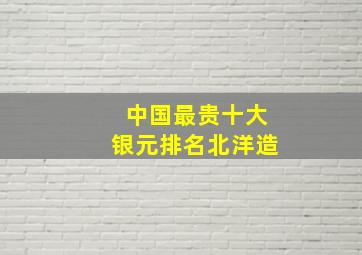 中国最贵十大
银元排名北洋造